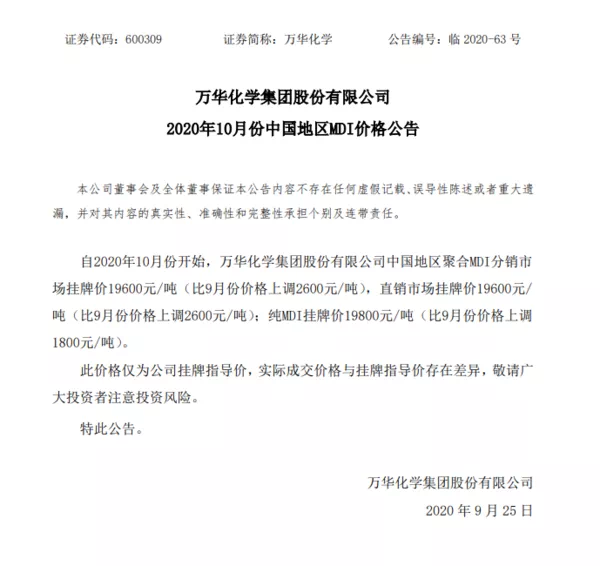 证券代码：600309 证券简称：万华化学 公告编号：临2020-63号

万华化学集团股份有限公司
2020年10月份中国地区MDI价格公告

本公司董事会及全体董事保证本公告内容不存在任何虚假记载、误导性陈述或者重大遗漏，并对其内容的真实性、准确性和完整性承担个别及连带责任。

自2020年10月份开始，万华化学集团股份有限公司中国地区聚合MDI分销市场挂牌价19600元/吨（比9月份价格上调2600元/吨），直销市场挂牌价19600元/吨（比9月份价格上调2600元/吨）；纯MDI挂牌价19800元/吨（比9月份价格上调1800元/吨）。

此价格仅为公司挂牌指导价，实际成交价格与挂牌指导价存在差异，敬请广大投资者注意投资风险。

特此公告。

万华化学集团股份有限公司
2020年9月25日